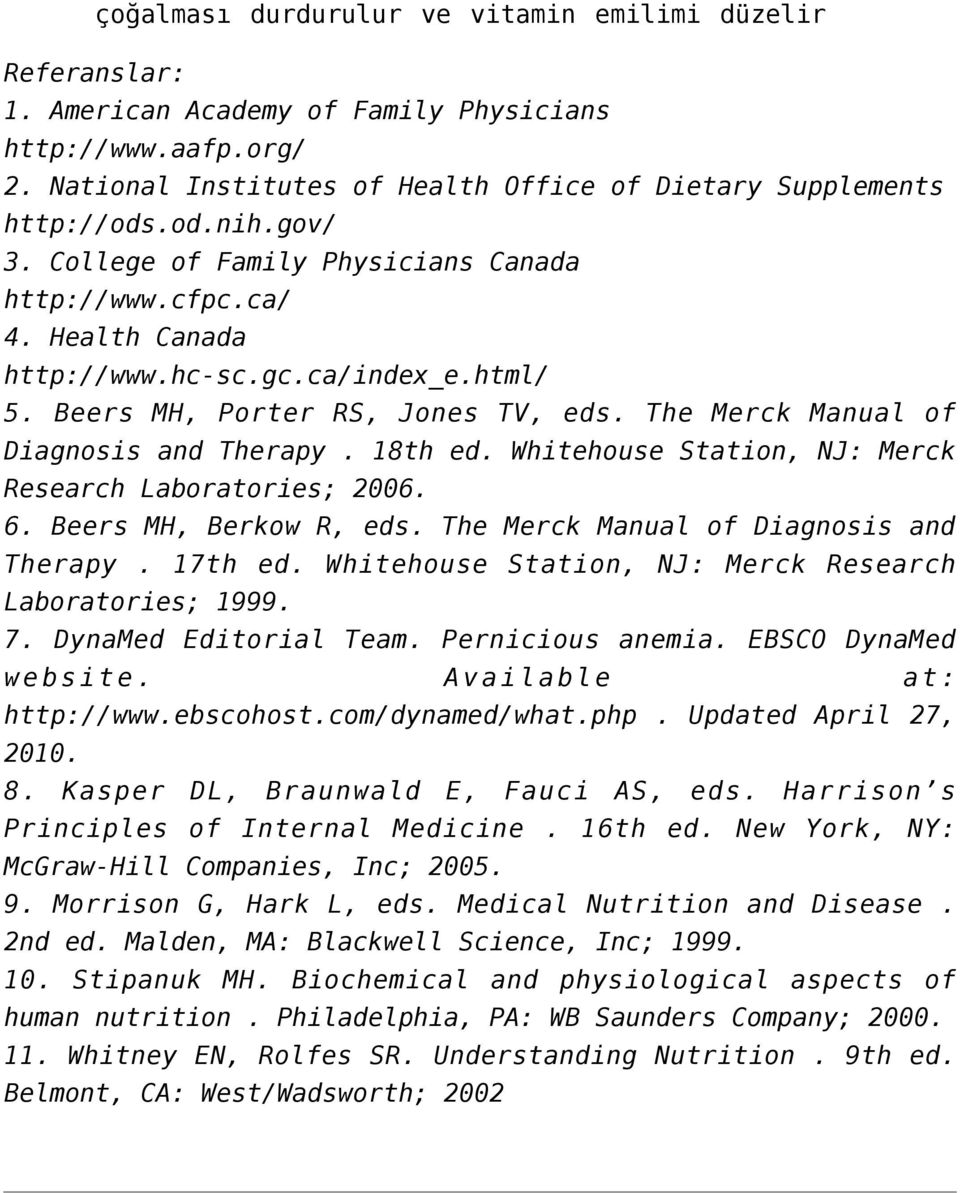 çoğalması durdurulur ve vitamin emilimi düzelir

Referanslar:
1. American Academy of Family Physicians http://www.aafp.org/
2. National Institutes of Health Office of Dietary Supplements http://ods.od.nih.gov/
3. College of Family Physicians Canada http://www.cfpc.ca/
4. Health Canada http://www.hc-sc.gc.ca/index_e.html/
5. Beers MH, Porter RS, Jones TV, eds. The Merck Manual of Diagnosis and Therapy . 18th ed. Whitehouse Station, NJ: Merck Research Laboratories; 2006.
6. Beers MH, Berkow R, eds. The Merck Manual of Diagnosis and Therapy . 17th ed. Whitehouse Station, NJ: Merck Research Laboratories; 1999.
7. DynaMed Editorial Team. Pernicious anemia. EBSCO DynaMed website. Available at: http://www.ebscohost.com/dynamed/what.php . Updated April 27, 2010.
8. Kasper DL, Braunwald E, Fauci AS, eds. Harrison s Principles of Internal Medicine . 16th ed. New York, NY: McGraw-Hill Companies, Inc; 2005.
9. Morrison G, Hark L, eds. Medical Nutrition and Disease . 2nd ed. Malden, MA: Blackwell Science, Inc; 1999.
10. Stipanuk MH. Biochemical and physiological aspects of human nutrition . Philadelphia, PA: WB Saunders Company; 2000.
11. Whitney EN, Rolfes SR. Understanding Nutrition . 9th ed. Belmont, CA: West/Wadsworth; 2002